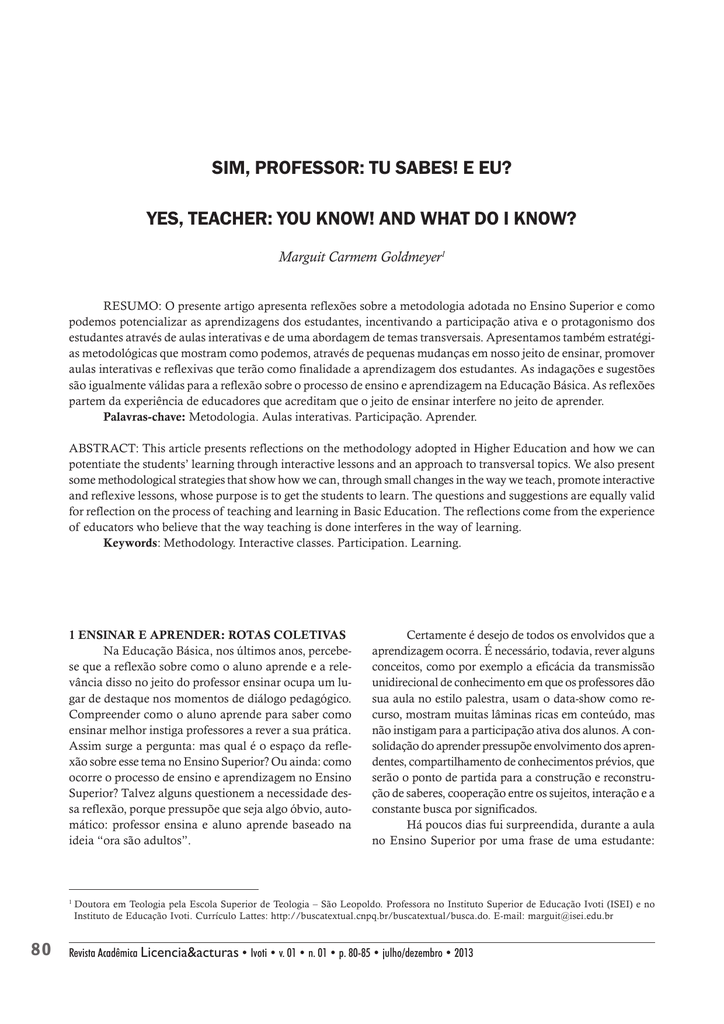 SIM, PROFESSOR: TU SABES! E EU?

YES, TEACHER: YOU KNOW! AND WHAT DO I KNOW?

Marguit Carmem Goldmeyer$^1$

RESUMO: O presente artigo apresenta reflexões sobre a metodologia adotada no Ensino Superior e como podemos potencializar as aprendizagens dos estudantes, incentivando a participação ativa e o protagonismo dos estudantes através de aulas interativas e de uma abordagem de temas transversais. Apresentamos também estratégias metodológicas que mostram como podemos, através de pequenas mudanças em nosso jeito de ensinar, promover aulas interativas e reflexivas que terão como finalidade a aprendizagem dos estudantes. As indagações e sugestões são igualmente válidas para a reflexão sobre o processo de ensino e aprendizagem na Educação Básica. As reflexões partem da experiência de educadores que acreditam que o jeito de ensinar interfere no jeito de aprender.

Palavras-chave: Metodologia. Aulas interativas. Participação. Aprender.

ABSTRACT: This article presents reflections on the methodology adopted in Higher Education and how we can potentiate the students' learning through interactive lessons and an approach to transversal topics. We also present some methodological strategies that show how we can, through small changes in the way we teach, promote interactive and reflexive lessons, whose purpose is to get the students to learn. The questions and suggestions are equally valid for reflection on the process of teaching and learning in Basic Education. The reflections come from the experience of educators who believe that the way teaching is done interferes in the way of learning.

Keywords: Methodology. Interactive classes. Participation. Learning.

1 ENSINAR E APRENDER: ROTAS COLETIVAS

Na Educação Básica, nos últimos anos, percebe-se que a reflexão sobre como o aluno aprende e a relevância disso no jeito do professor ensinar ocupa um lugar de destaque nos momentos de diálogo pedagógico. Compreender como o aluno aprende para saber como ensinar melhor instiga professores a rever a sua prática. Assim surge a pergunta: mas qual é o espaço da reflexão sobre esse tema no Ensino Superior? Ou ainda: como ocorre o processo de ensino e aprendizagem no Ensino Superior? Talvez alguns questionem a necessidade dessa reflexão, porque pressupõe que seja algo óbvio, automático: professor ensina e aluno aprende baseado na ideia "ora são adultos".

Certamente é desejo de todos os envolvidos que a aprendizagem ocorra. É necessário, todavia, rever alguns conceitos, como por exemplo a eficácia da transmissão unidirecional de conhecimento em que os professores dão sua aula no estilo palestra, usam o data-show como recurso, mostram muitas lâminas ricas em conteúdo, mas não instigam para a participação ativa dos alunos. A consolidação do aprender pressupõe envolvimento dos aprendentes, compartilhamento de conhecimentos prévios, que serão o ponto de partida para a construção e reconstrução de saberes, cooperação entre os sujeitos, interação e a constante busca por significados.

Há poucos dias fui surpreendida, durante a aula no Ensino Superior por uma frase de uma estudante:

$^1$ Doutora em Teologia pela Escola Superior de Teologia – São Leopoldo. Professora no Instituto Superior de Educação Ivoti (ISEI) e no Instituto de Educação Ivoti. Currículo Lattes: http://buscatextual.cnpq.br/buscatextual/busca.do. E-mail: marguit@isei.edu.br

80 Revista Acadêmica Licencia&acturas • Ivoti • v. 01 • n. 01 • p. 80-85 • julho/dezembro • 2013